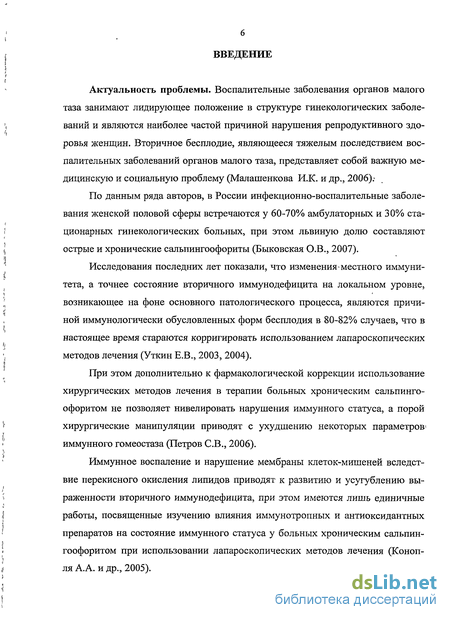 6

ВВЕДЕНИЕ

Актуальность проблемы. Воспалительные заболевания органов малого таза занимают лидирующее положение в структуре гинекологических заболеваний и являются наиболее частой причиной нарушения репродуктивного здоровья женщин. Вторичное бесплодие, являющееся тяжелым последствием воспалительных заболеваний органов малого таза, представляет собой важную медицинскую и социальную проблему (Малашенкова И.К. и др., 2006).

По данным ряда авторов, в России инфекционно-воспалительные заболевания женской половой сферы встречаются у 60-70% амбулаторных и 30% стационарных гинекологических больных, при этом львиную долю составляют острые и хронические сальпингоофориты (Быковская О.В., 2007).

Исследования последних лет показали, что изменения местного иммунитета, а точнее состояние вторичного иммунодефицита на локальном уровне, возникающее на фоне основного патологического процесса, являются причиной иммунологически обусловленных форм бесплодия в 80-82% случаев, что в настоящее время стараются корригировать использованием лапароскопических методов лечения (Уткин Е.В., 2003, 2004).

При этом дополнительно к фармакологической коррекции использование хирургических методов лечения в терапии больных хроническим сальпингоофоритом не позволяет нивелировать нарушения иммунного статуса, а порой хирургические манипуляции приводят с ухудшению некоторых параметров иммунного гомеостаза (Петров С.В., 2006).

Иммунное воспаление и нарушение мембраны клеток-мишеней вследствие перекисного окисления липидов приводят к развитию и усугублению выраженности вторичного иммунодефицита, при этом имеются лишь единичные работы, посвященные изучению влияния иммунотропных и антиоксидантных препаратов на состояние иммунного статуса у больных хроническим сальпингоофоритом при использовании лапароскопических методов лечения (Конопля А.А. и др., 2005).

dsLib.net
библиотека диссертаций